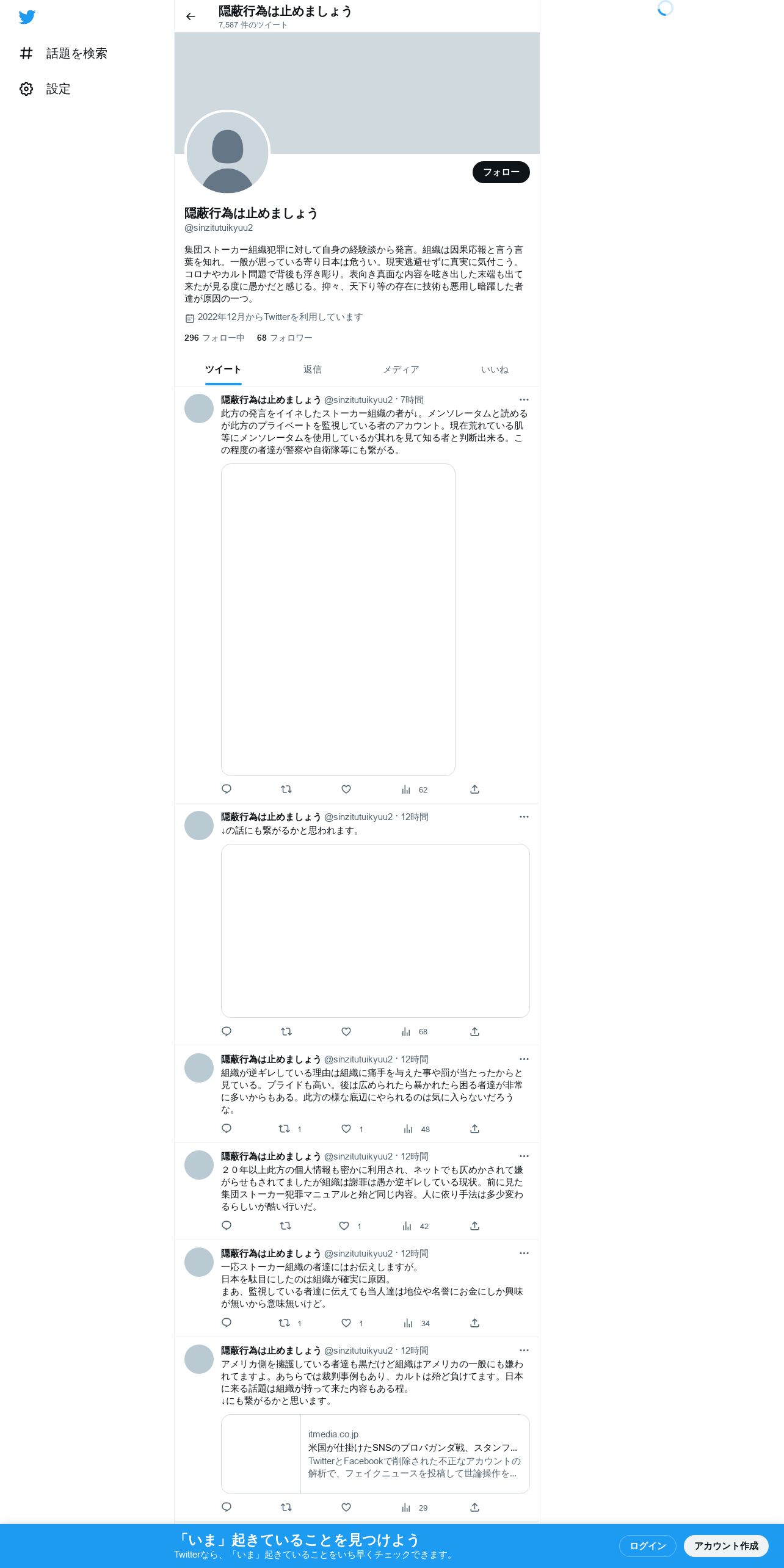 話題を検索

設定

隠蔽行為は止めましょう
7,587 件のツイート

フォロー

隠蔽行為は止めましょう
@sinzitutuikyuu2

集団ストーカー組織犯罪に対して自身の経験談から発言。組織は因果応報と言う言葉を知れ。一般が思っている寄り日本は危うい。現実逃避せずに真実に気付こう。コロナやカルト問題で背後も浮き彫り。表向き真面な内容を呟き出した末端も出て来たが見る度に愚かだと感じる。抑々、天下り等の存在に技術も悪用し暗躍した者達が原因の一つ。

2022年12月からTwitterを利用しています

296 フォロー中 68 フォロワー

ツイート 返信 メディア いいね

隠蔽行為は止めましょう @sinzitutuikyuu2 · 7時間
此方の発言をイイネしたストーカー組織の者が↓。メンソレータムと読めるが此方のプライベートを監視している者のアカウント。現在荒れている肌等にメンソレータムを使用しているが其れを見て知る者と判断出来る。この程度の者達が警察や自衛隊等にも繋がる。

62

隠蔽行為は止めましょう @sinzitutuikyuu2 · 12時間
↓の話にも繋がるかと思われます。

68

隠蔽行為は止めましょう @sinzitutuikyuu2 · 12時間
組織が逆ギレしている理由は組織に痛手を与えた事や罰が当たったからと見ている。プライドも高い。後は広められたら暴かれたら困る者達が非常に多いからもある。此方の様な底辺にやられるのは気に入らないだろうな。

1 1 48

隠蔽行為は止めましょう @sinzitutuikyuu2 · 12時間
２０年以上此方の個人情報も密かに利用され、ネットでも仄めかされて嫌がらせもされてましたが組織は謝罪は愚か逆ギレしている現状。前に見た集団ストーカー犯罪マニュアルと殆ど同じ内容。人に依り手法は多少変わるらしいが酷い行いだ。

1 42

隠蔽行為は止めましょう @sinzitutuikyuu2 · 12時間
一応ストーカー組織の者達にはお伝えしますが。
日本を駄目にしたのは組織が確実に原因。
まあ、監視している者達に伝えても当人達は地位や名誉にお金にしか興味が無いから意味無いけど。

1 1 34

隠蔽行為は止めましょう @sinzitutuikyuu2 · 12時間
アメリカ側を擁護している者達も黒だけど組織はアメリカの一般にも嫌われてますよ。あちらでは裁判事例もあり、カルトは殆ど負けてます。日本に来る話題は組織が持って来た内容もある程。
↓にも繋がるかと思います。

itmedia.co.jp
米国が仕掛けたSNSのプロパガンダ戦、スタンフ...
TwitterとFacebookで削除された不正なアカウントの解析で、フェイクニュースを投稿して世論操作を...

29

「いま」起きていることを見つけよう
Twitterなら、「いま」起きていることをいち早くチェックできます。

ログイン アカウント作成